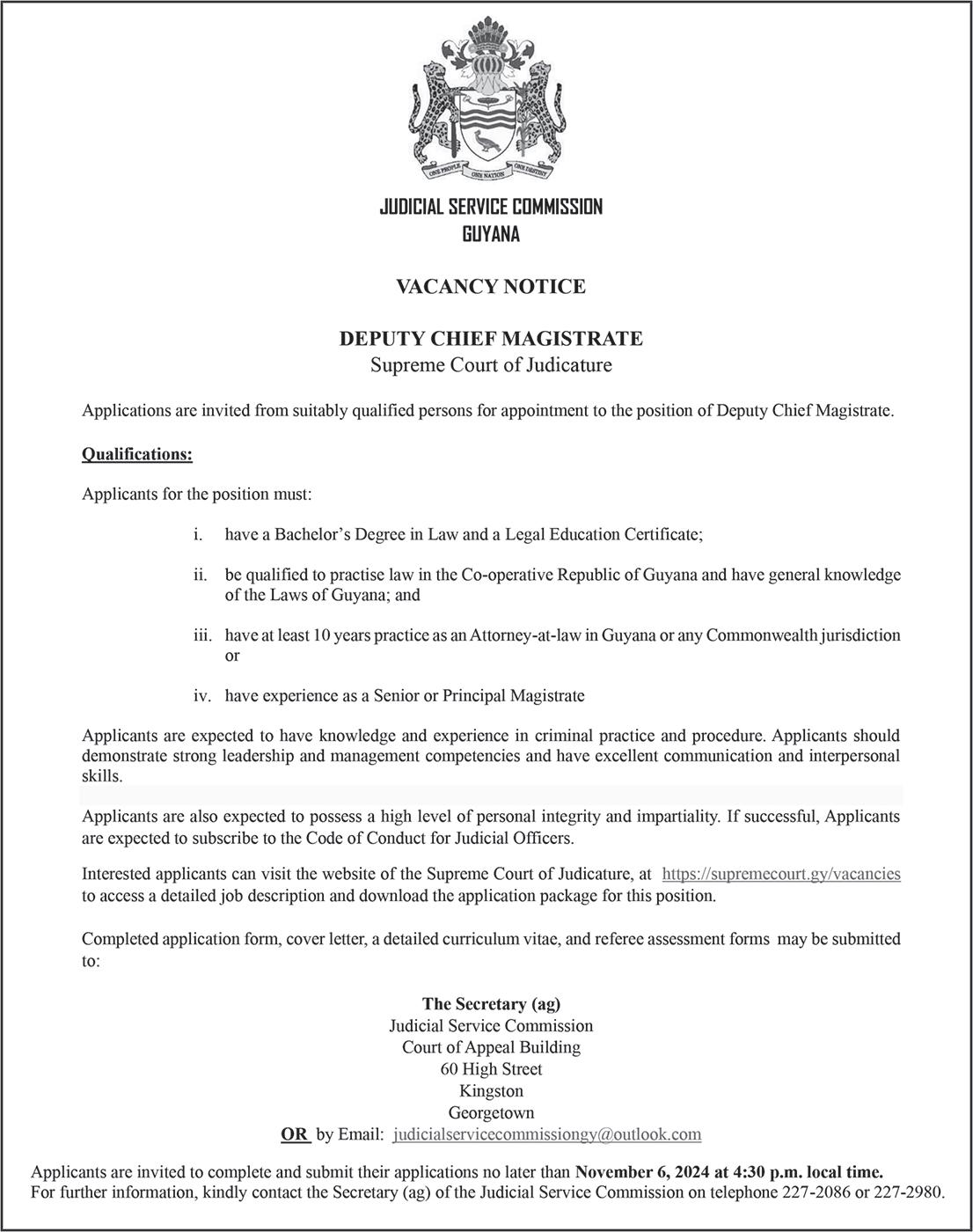 ONE PEOPLE ONE NATION ONE DESTINY

JUDICIAL SERVICE COMMISSION
GUYANA

VACANCY NOTICE

DEPUTY CHIEF MAGISTRATE
Supreme Court of Judicature

Applications are invited from suitably qualified persons for appointment to the position of Deputy Chief Magistrate.

Qualifications:

Applicants for the position must:

i. have a Bachelor's Degree in Law and a Legal Education Certificate;

ii. be qualified to practise law in the Co-operative Republic of Guyana and have general knowledge of the Laws of Guyana; and

iii. have at least 10 years practice as an Attorney-at-law in Guyana or any Commonwealth jurisdiction or

iv. have experience as a Senior or Principal Magistrate

Applicants are expected to have knowledge and experience in criminal practice and procedure. Applicants should demonstrate strong leadership and management competencies and have excellent communication and interpersonal skills.

Applicants are also expected to possess a high level of personal integrity and impartiality. If successful, Applicants are expected to subscribe to the Code of Conduct for Judicial Officers.

Interested applicants can visit the website of the Supreme Court of Judicature, at https://supremecourt.gy/vacancies to access a detailed job description and download the application package for this position.

Completed application form, cover letter, a detailed curriculum vitae, and referee assessment forms may be submitted to:

The Secretary (ag)
Judicial Service Commission
Court of Appeal Building
60 High Street
Kingston
Georgetown
OR by Email: judicialservicecommissiongy@outlook.com

Applicants are invited to complete and submit their applications no later than November 6, 2024 at 4:30 p.m. local time.
For further information, kindly contact the Secretary (ag) of the Judicial Service Commission on telephone 227-2086 or 227-2980.